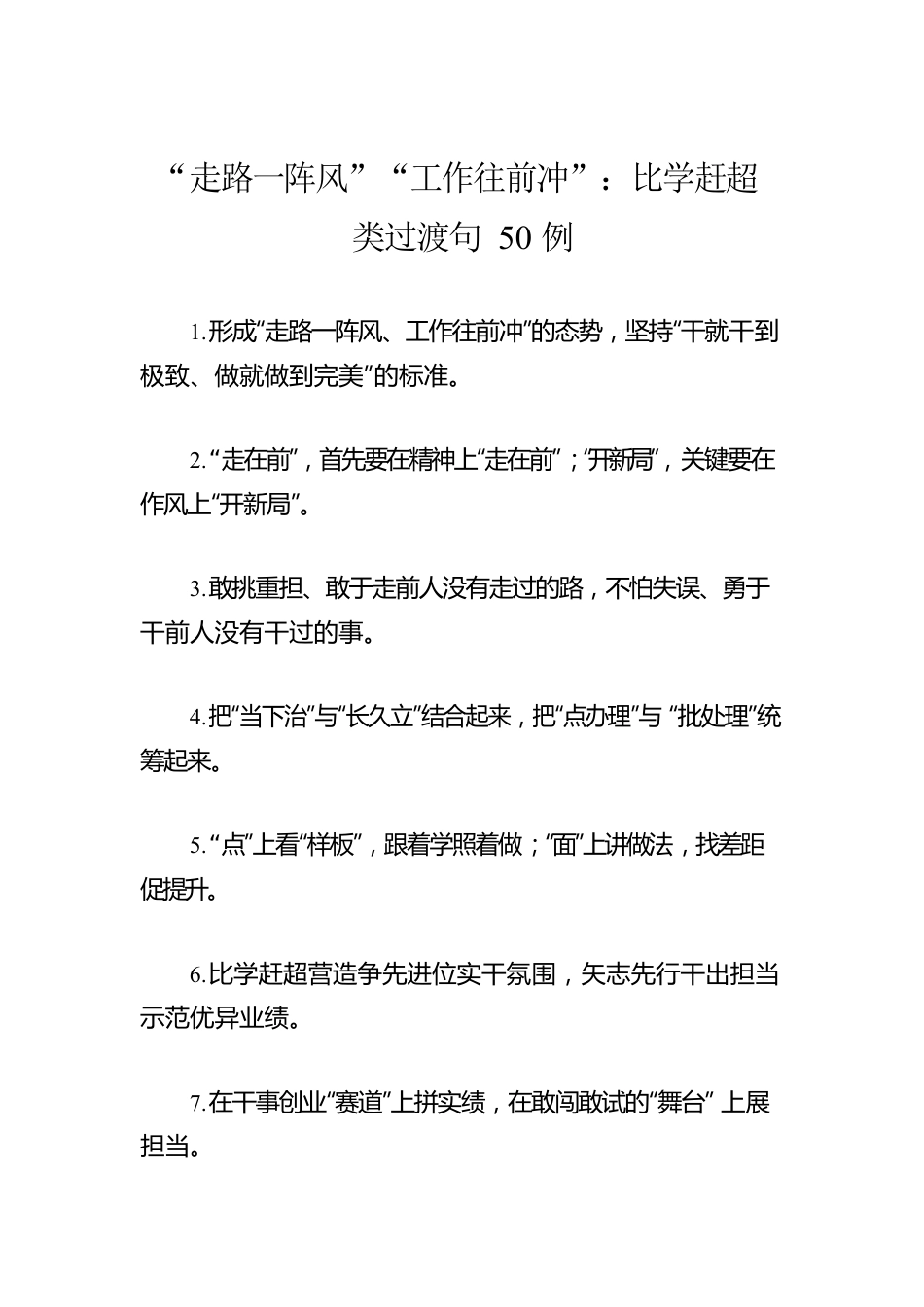 “走路一阵风”“工作往前冲”：比学赶超类过渡句 50 例

1.形成“走路一阵风、工作往前冲”的态势，坚持“干就干到极致、做就做到完美”的标准。

2.“走在前”，首先要在精神上“走在前”；“开新局”，关键要在作风上“开新局”。

3.敢挑重担、敢于走前人没有走过的路，不怕失误、勇于干前人没有干过的事。

4.把“当下治”与“长久立”结合起来，把“点办理”与 “批处理”统筹起来。

5.“点”上看“样板”，跟着学照着做；“面”上讲做法，找差距促提升。

6.比学赶超营造争先进位实干氛围，矢志先行干出担当示范优异业绩。

7.在干事创业“赛道”上拼实绩，在敢闯敢试的“舞台” 上展担当。